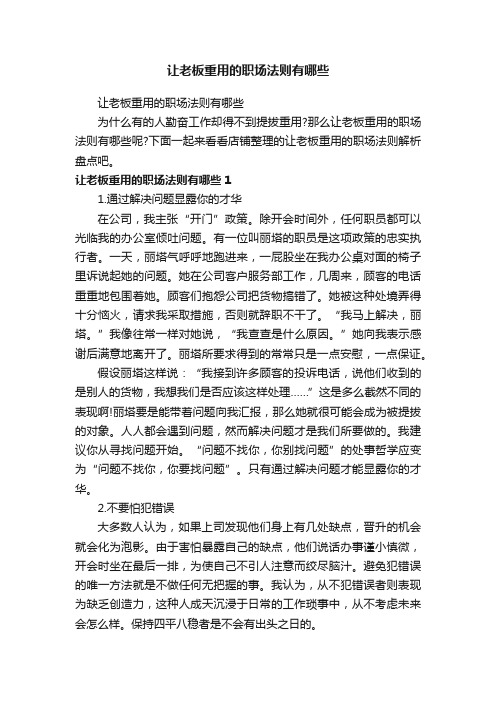 让老板重用的职场法则有哪些

让老板重用的职场法则有哪些

为什么有的人勤奋工作却得不到提拔重用?那么让老板重用的职场法则有哪些呢?下面一起来看看店铺整理的让老板重用的职场法则解析盘点吧。

让老板重用的职场法则有哪些 1

1.通过解决问题显露你的才华

在公司，我主张“开门”政策。除开会时间外，任何职员都可以光临我的办公室倾吐问题。有一位叫丽塔的职员是这项政策的忠实执行者。一天，丽塔气呼呼地跑进来，一屁股坐在我办公桌对面的椅子里诉说起她的问题。她在公司客户服务部工作，几周来，顾客的电话重重地包围着她。顾客们抱怨公司把货物搞错了。她被这种处境弄得十分恼火，请求我采取措施，否则就辞职不干了。“我马上解决，丽塔。”我像往常一样对她说，“我查查是什么原因。”她向我表示感谢后满意地离开了。丽塔所要求得到的常常只是一点安慰，一点保证。

假设丽塔这样说：“我接到许多顾客的投诉电话，说他们收到的是别人的货物，我想我们是否应该这样处理……”这是多么截然不同的表现啊!丽塔要是能带着问题向我汇报，那么她就很可能会成为被提拔的对象。人人都会遇到问题，然而解决问题才是我们所要做的。我建议你从寻找问题开始。“问题不找你，你别找问题”的处事哲学应变为“问题不找你，你要找问题”。只有通过解决问题才能显露你的才华。

2.不要怕犯错误

大多数人认为，如果上司发现他们身上有几处缺点，晋升的机会就会化为泡影。由于害怕暴露自己的缺点，他们说话办事谨小慎微，开会时坐在最后一排，为使自己不引人注意而绞尽脑汁。避免犯错误的唯一方法就是不做任何无把握的事。我认为，从不犯错误者则表现为缺乏创造力，这种人成天沉浸于日常的工作琐事中，从不考虑未来会怎么样。保持四平八稳者是不会有出头之日的。